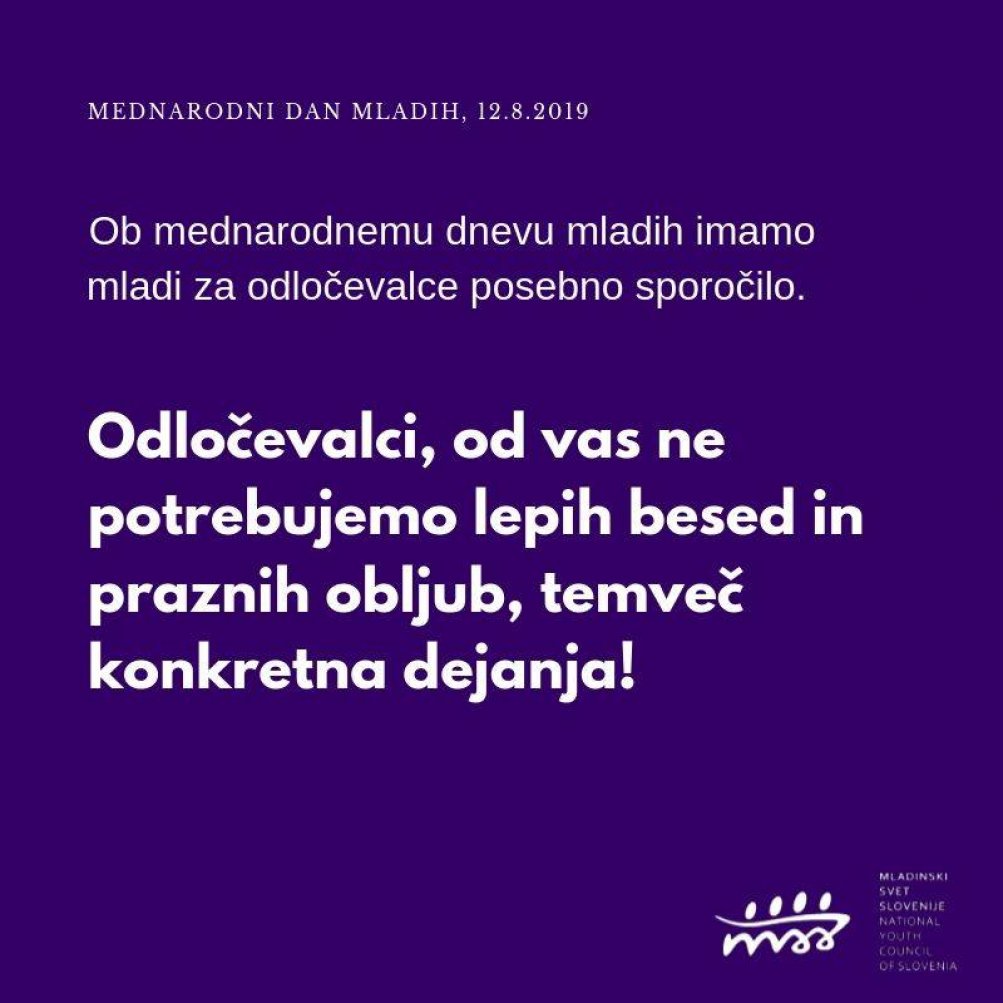 MEDNARODNI DAN MLADIH, 12.8.2019

Ob mednarodnemu dnevu mladih imamo mladi za odločevalce posebno sporočilo.

Odločevalci, od vas ne potrebujemo lepih besed in praznih obljub, temveč konkretna dejanja!

MLADINSKI SVET SLOVENIJE
NATIONAL YOUTH COUNCIL OF SLOVENIA